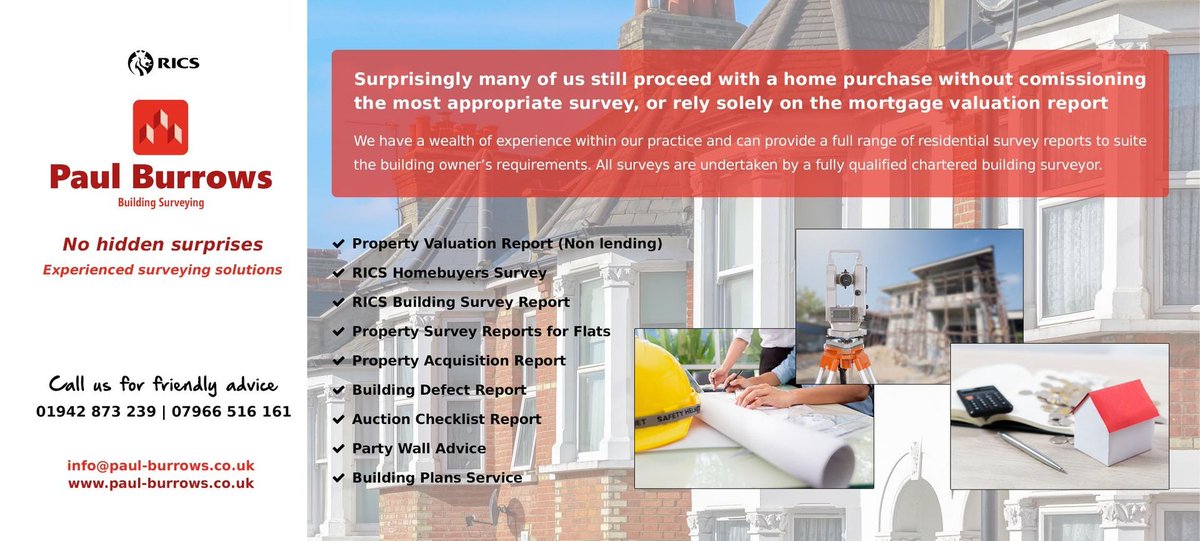 RICS

Paul Burrows
Building Surveying

No hidden surprises
Experienced surveying solutions

Call us for friendly advice
01942 873 239 | 07966 516 161

info@paul-burrows.co.uk
www.paul-burrows.co.uk

Surprisingly many of us still proceed with a home purchase without comissioning the most appropriate survey, or rely solely on the mortgage valuation report

We have a wealth of experience within our practice and can provide a full range of residential survey reports to suite the building owner's requirements. All surveys are undertaken by a fully qualified chartered building surveyor.

✔ Property Valuation Report (Non lending)
✔ RICS Homebuyers Survey
✔ RICS Building Survey Report
✔ Property Survey Reports for Flats
✔ Property Acquisition Report
✔ Building Defect Report
✔ Auction Checklist Report
✔ Party Wall Advice
✔ Building Plans Service